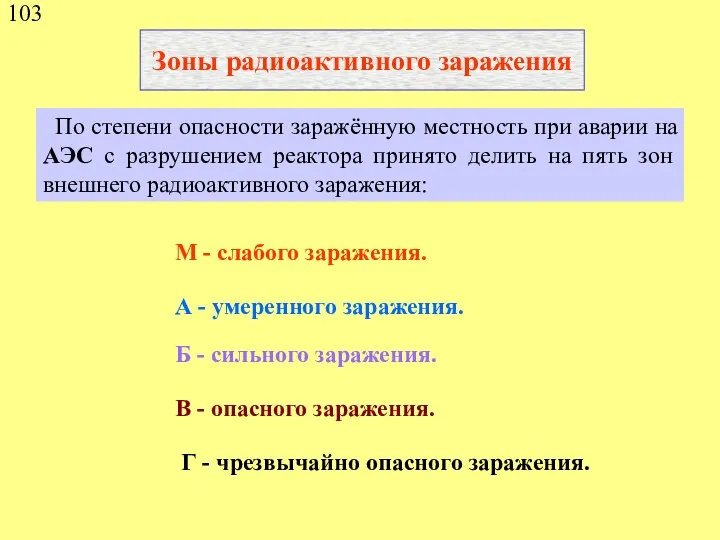 103

Зоны радиоактивного заражения

По степени опасности заражённую местность при аварии на АЭС с разрушением реактора принято делить на пять зон внешнего радиоактивного заражения:

М - слабого заражения.

А - умеренного заражения.

Б - сильного заражения.

В - опасного заражения.

Г - чрезвычайно опасного заражения.